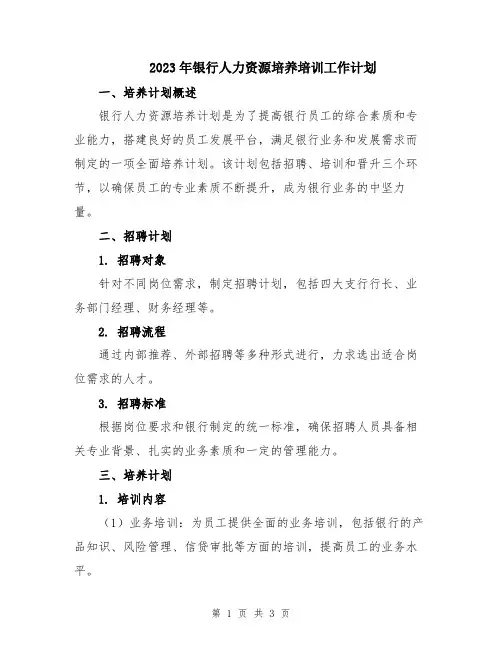 2023年银行人力资源培养培训工作计划

一、培养计划概述

银行人力资源培养计划是为了提高银行员工的综合素质和专业能力，搭建良好的员工发展平台，满足银行业务和发展需求而制定的一项全面培养计划。该计划包括招聘、培训和晋升三个环节，以确保员工的专业素质不断提升，成为银行业务的中坚力量。

二、招聘计划

1. 招聘对象

针对不同岗位需求，制定招聘计划，包括四大支行行长、业务部门经理、财务经理等。

2. 招聘流程

通过内部推荐、外部招聘等多种形式进行，力求选出适合岗位需求的人才。

3. 招聘标准

根据岗位要求和银行制定的统一标准，确保招聘人员具备相关专业背景、扎实的业务素质和一定的管理能力。

三、培养计划

1. 培训内容

（1）业务培训：为员工提供全面的业务培训，包括银行的产品知识、风险管理、信贷审批等方面的培训，提高员工的业务水平。

第 1 页 共 3 页